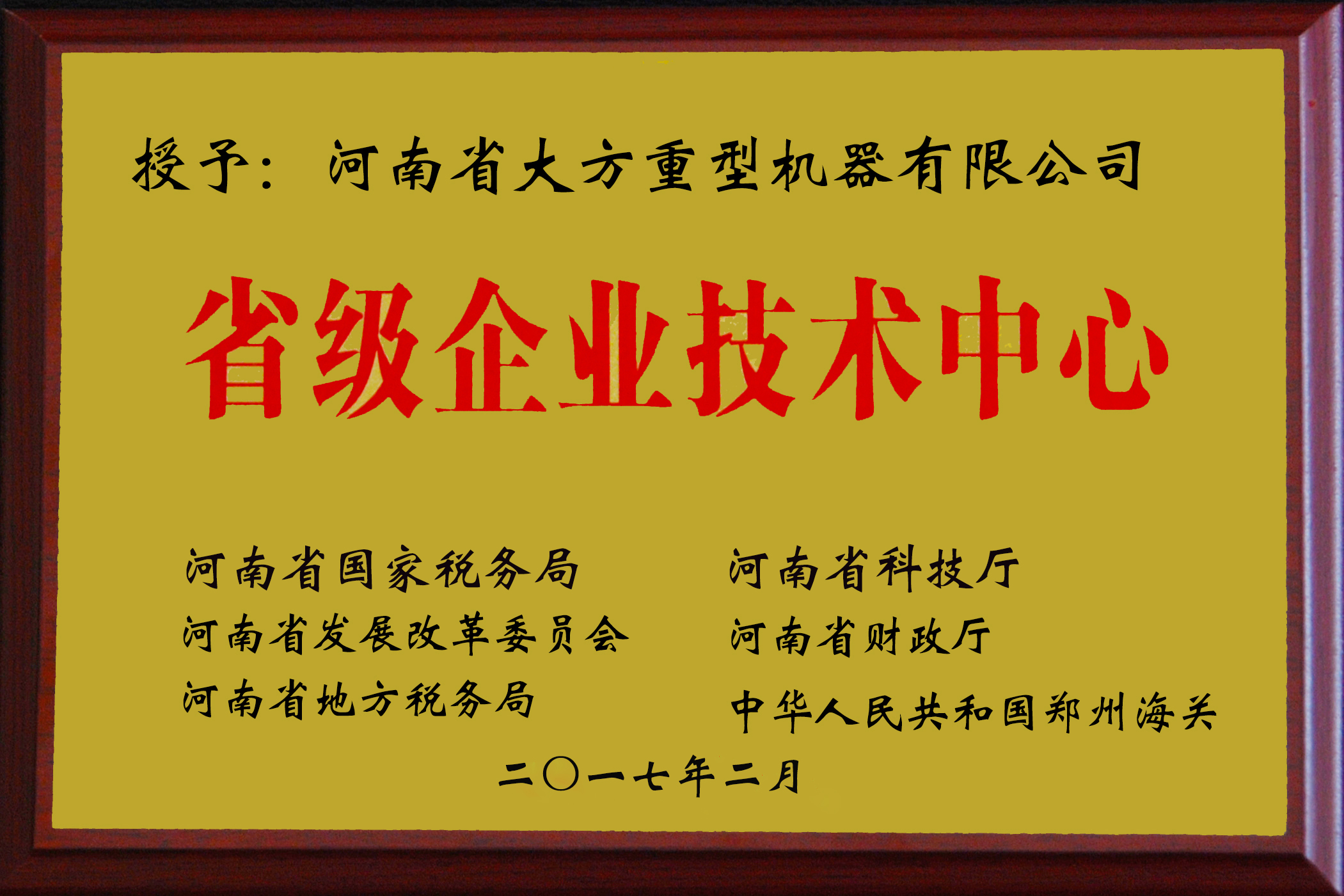 授予：河南省大方重型机器有限公司

省级企业技术中心

河南省国家税务局
河南省发展改革委员会
河南省地方税务局

河南省科技厅
河南省财政厅
中华人民共和国郑州海关

二〇一七年二月